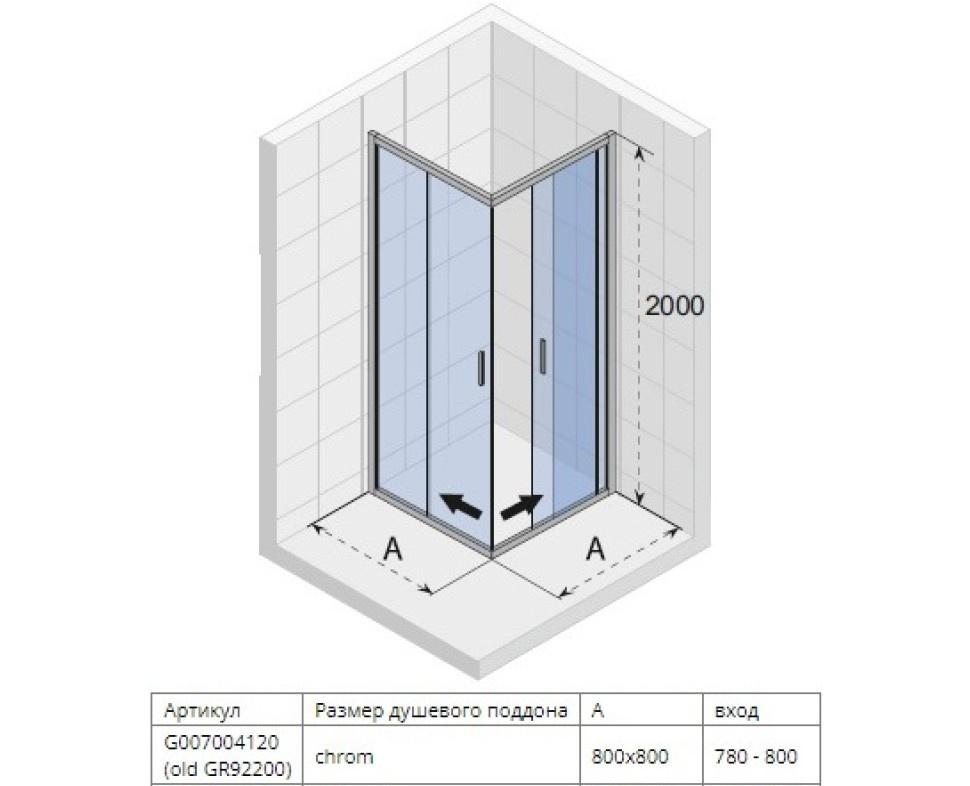 2000

A

A

| Артикул | Размер душевого поддона | A | вход |
|---|---|---|---|
| G007004120 (old GR92200) | chrom | 800x800 | 780 - 800 |